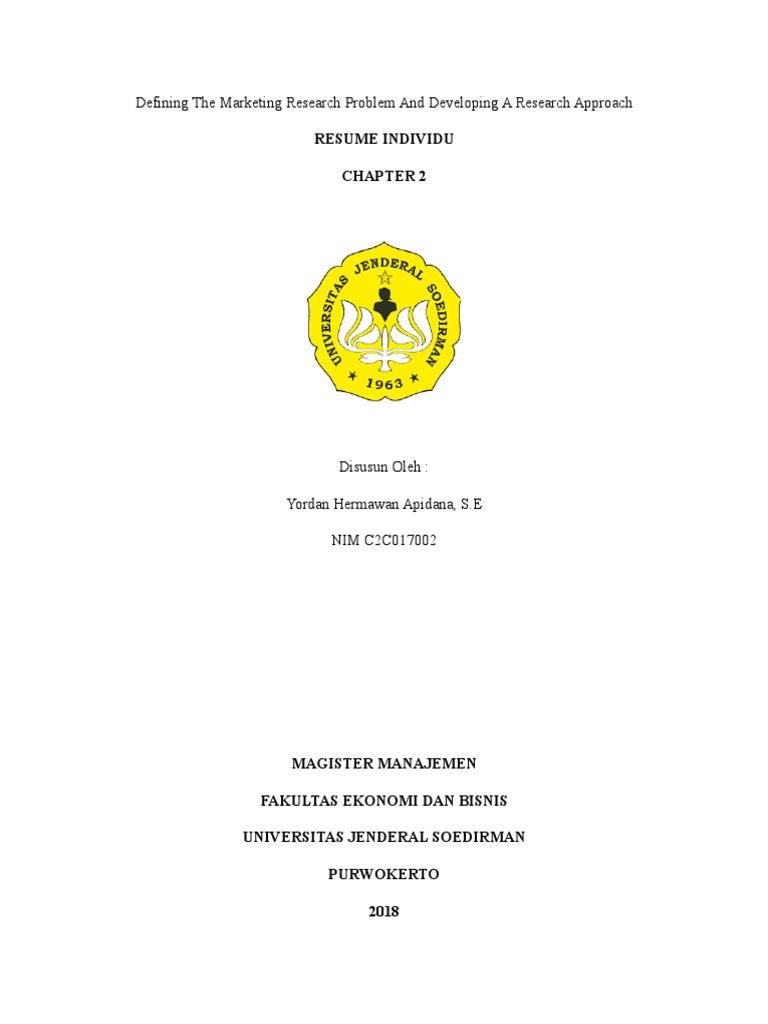 Defining The Marketing Research Problem And Developing A Research Approach

RESUME INDIVIDU

CHAPTER 2

UNIVERSITAS JENDERAL SOEDIRMAN

1963

Disusun Oleh :

Yordan Hermawan Apidana, S.E

NIM C2C017002

MAGISTER MANAJEMEN

FAKULTAS EKONOMI DAN BISNIS

UNIVERSITAS JENDERAL SOEDIRMAN

PURWOKERTO

2018